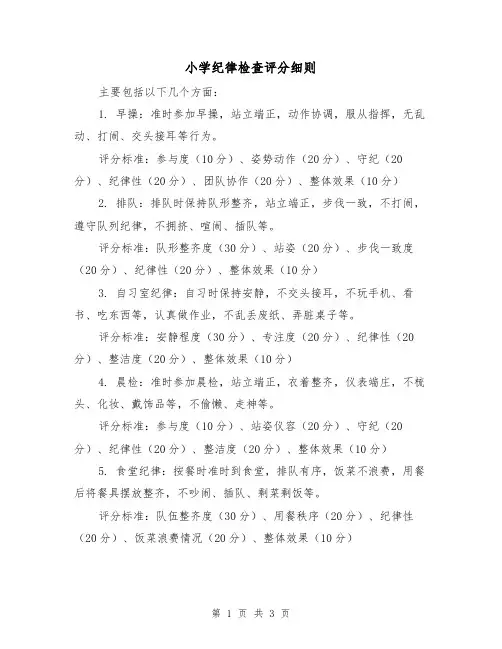 小学纪律检查评分细则

主要包括以下几个方面:

1. 早操:准时参加早操,站立端正,动作协调,服从指挥,无乱动、打闹、交头接耳等行为。

评分标准:参与度(10分)、姿势动作(20分)、守纪(20分)、纪律性(20分)、团队协作(20分)、整体效果(10分)

2. 排队:排队时保持队形整齐,站立端正,步伐一致,不打闹,遵守队列纪律,不拥挤、喧闹、插队等。

评分标准:队形整齐度(30分)、站姿(20分)、步伐一致度(20分)、纪律性(20分)、整体效果(10分)

3. 自习室纪律:自习时保持安静,不交头接耳,不玩手机、看书、吃东西等,认真做作业,不乱丢废纸、弄脏桌子等。

评分标准:安静程度(30分)、专注度(20分)、纪律性(20分)、整洁度(20分)、整体效果(10分)

4. 晨检:准时参加晨检,站立端正,衣着整齐,仪表端庄,不梳头、化妆、戴饰品等,不偷懒、走神等。

评分标准:参与度(10分)、站姿仪容(20分)、守纪(20分)、纪律性(20分)、整洁度(20分)、整体效果(10分)

5. 食堂纪律:按餐时准时到食堂,排队有序,饭菜不浪费,用餐后将餐具摆放整齐,不吵闹、插队、剩菜剩饭等。

评分标准:队伍整齐度(30分)、用餐秩序(20分)、纪律性(20分)、饭菜浪费情况(20分)、整体效果(10分)

第 1 页 共 3 页